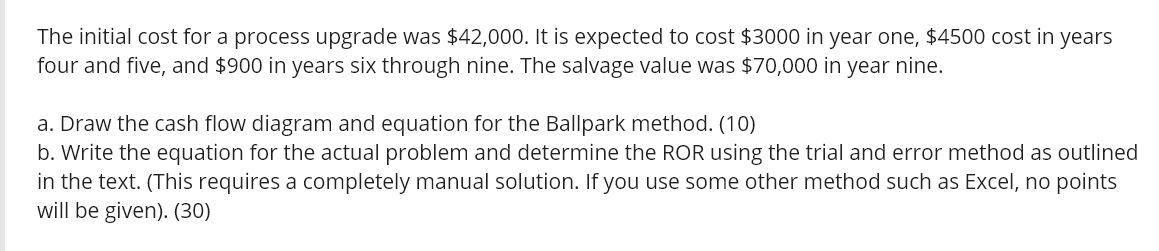 The initial cost for a process upgrade was \$42,000. It is expected to cost \$3000 in year one, \$4500 cost in years four and five, and \$900 in years six through nine. The salvage value was \$70,000 in year nine.

a. Draw the cash flow diagram and equation for the Ballpark method. (10)
b. Write the equation for the actual problem and determine the ROR using the trial and error method as outlined in the text. (This requires a completely manual solution. If you use some other method such as Excel, no points will be given). (30)